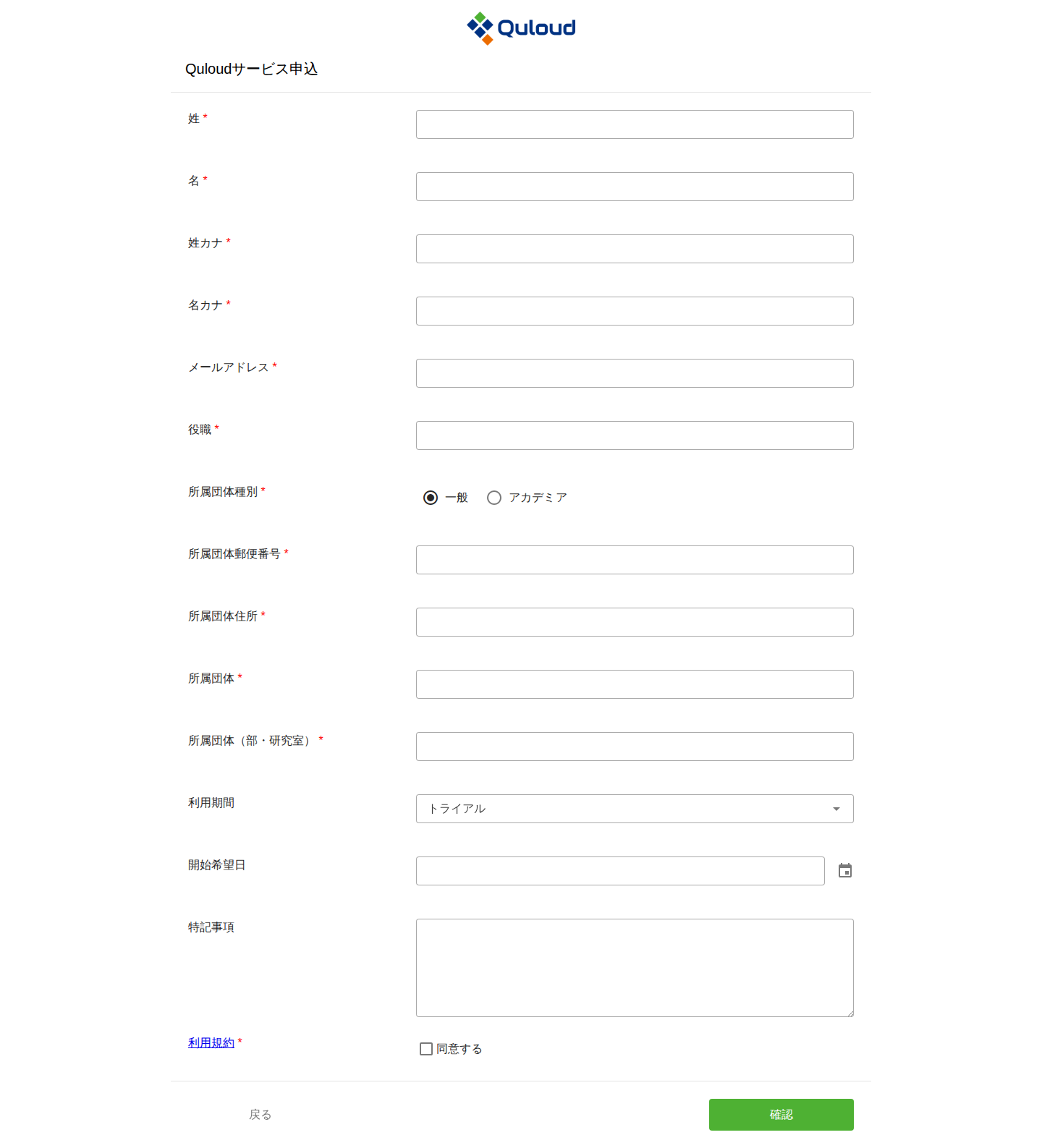 Quloud

Quloudサービス申込

姓 *

名 *

姓カナ *

名カナ *

メールアドレス *

役職 *

所属団体種別 *

一般

アカデミア

所属団体郵便番号 *

所属団体住所 *

所属団体 *

所属団体（部・研究室） *

利用期間

トライアル

開始希望日

特記事項

利用規約 *

同意する

戻る

確認